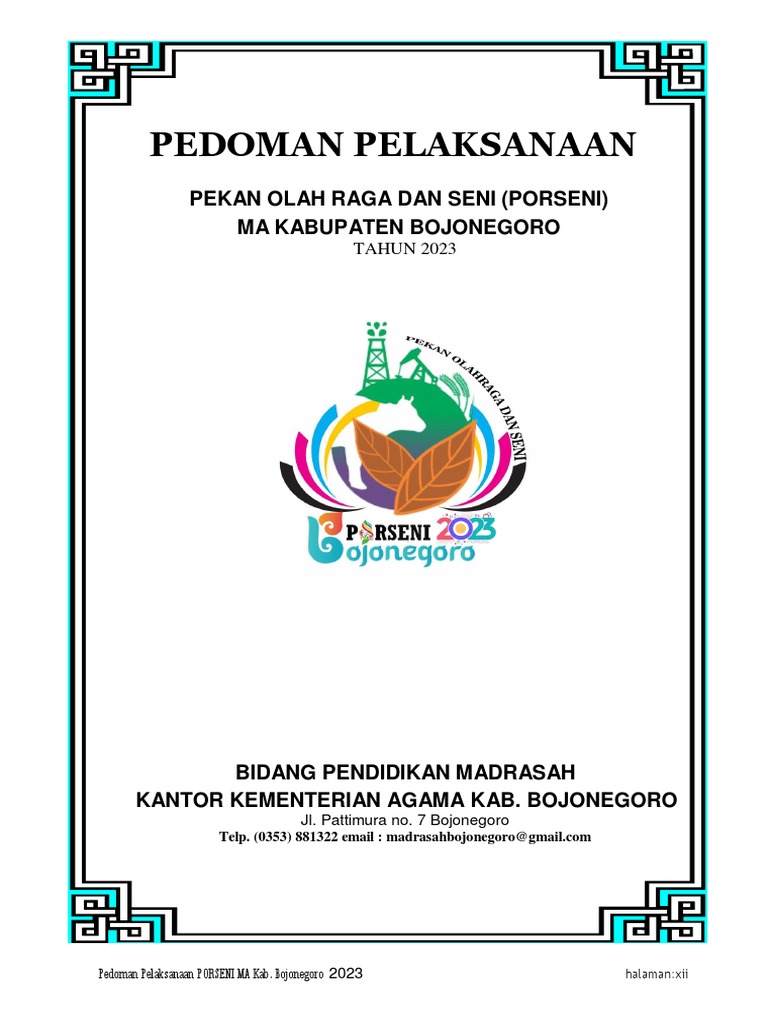 PEDOMAN PELAKSANAAN

PEKAN OLAH RAGA DAN SENI (PORSENI)
MA KABUPATEN BOJONEGORO
TAHUN 2023

PEKAN OLAHRAGA DAN SENI

PORSENI 2023
Bojonegoro

BIDANG PENDIDIKAN MADRASAH
KANTOR KEMENTERIAN AGAMA KAB. BOJONEGORO
Jl. Pattimura no. 7 Bojonegoro
Telp. (0353) 881322 email : madrasahbojonegoro@gmail.com

Pedoman Pelaksanaan PORSENI MA Kab. Bojonegoro 2023

halaman:xii